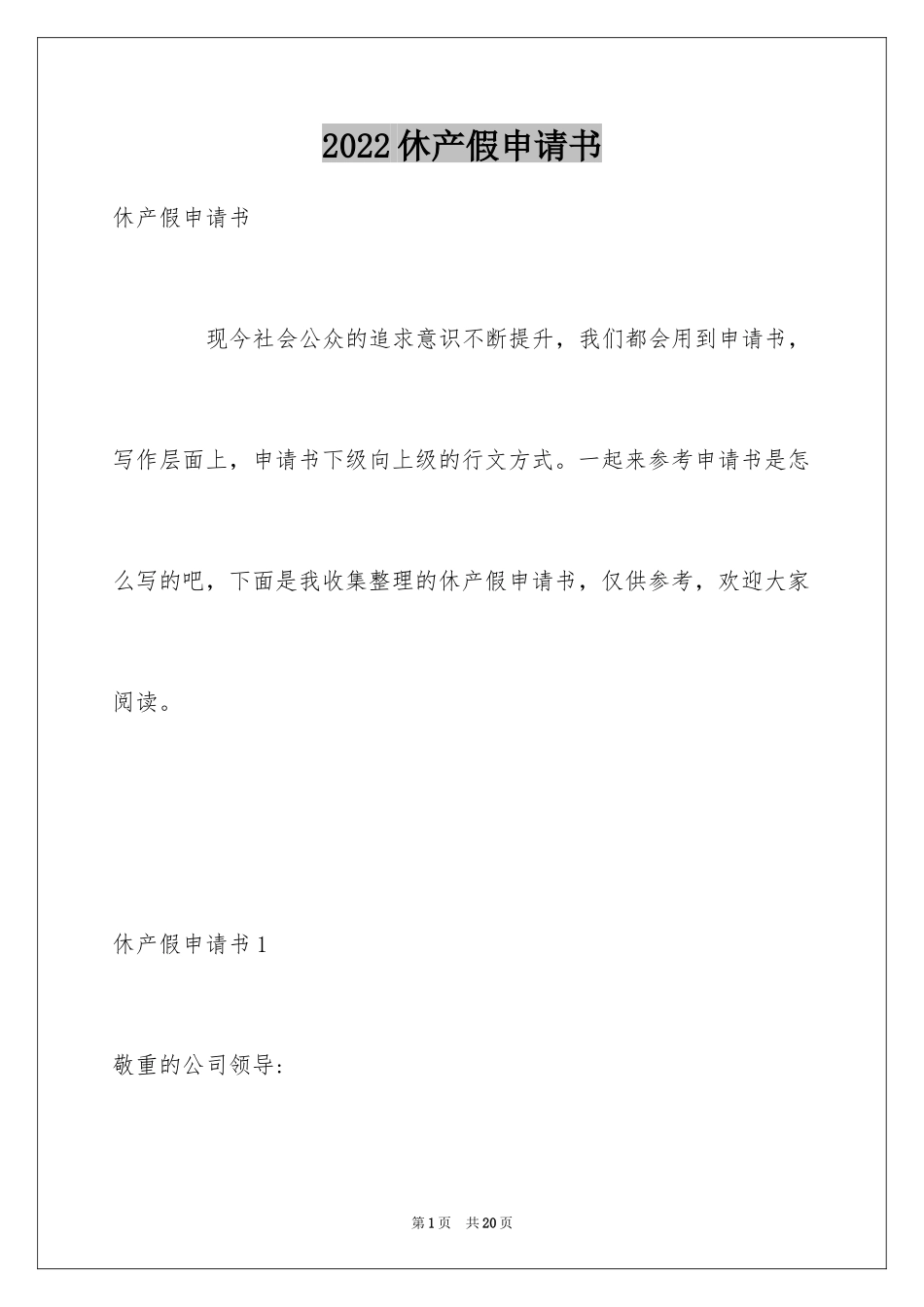 2022休产假申请书

休产假申请书

现今社会公众的追求意识不断提升，我们都会用到申请书，写作层面上，申请书下级向上级的行文方式。一起来参考申请书是怎么写的吧，下面是我收集整理的休产假申请书，仅供参考，欢迎大家阅读。

休产假申请书1

敬重的公司领导：

第1页 共20页